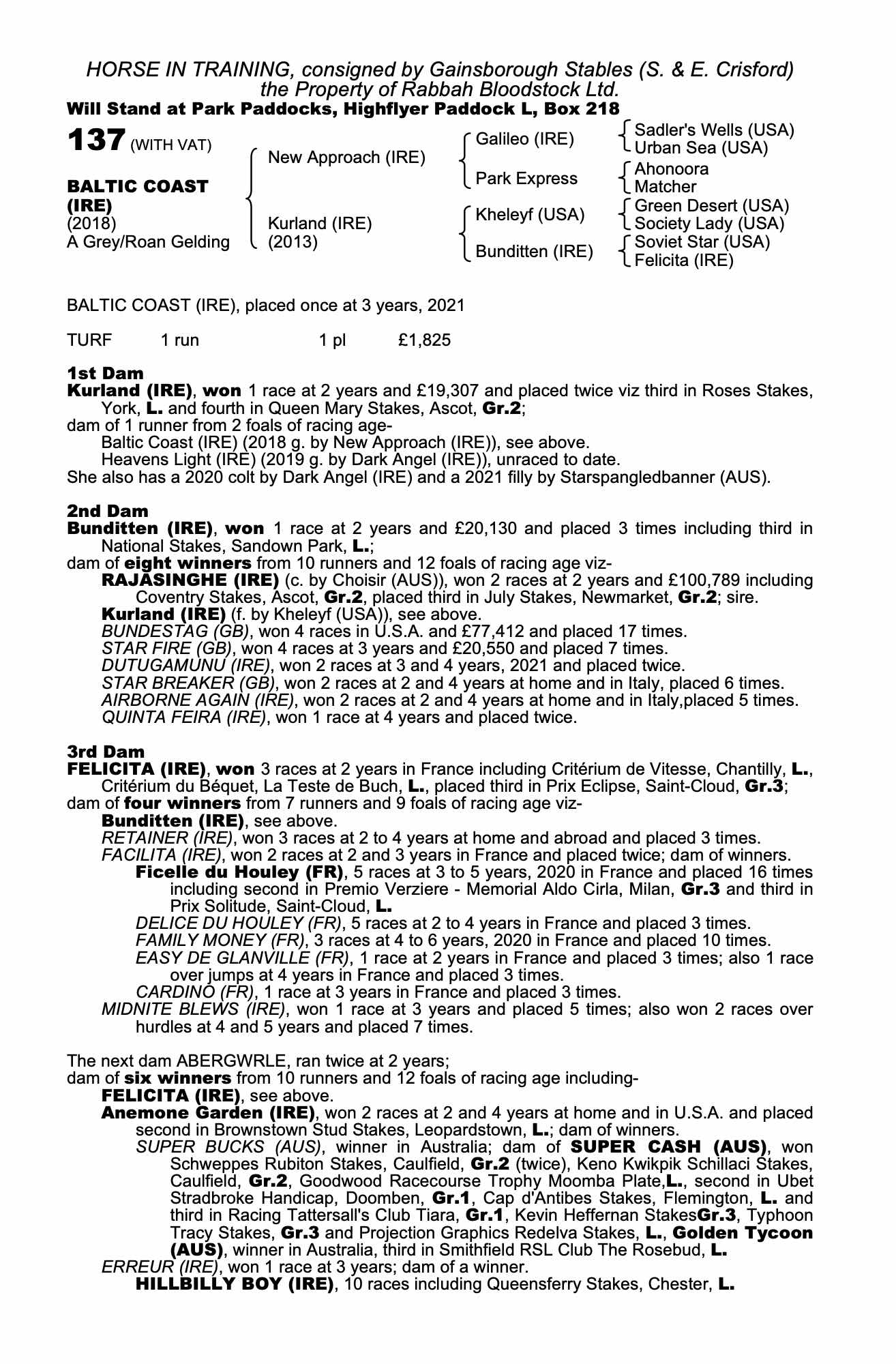 HORSE IN TRAINING, consigned by Gainsborough Stables (S. & E. Crisford)
the Property of Rabbah Bloodstock Ltd.
Will Stand at Park Paddocks, Highflyer Paddock L, Box 218

137 (WITH VAT)

BALTIC COAST (IRE)
(2018)
A Grey/Roan Gelding

New Approach (IRE)
Kurland (IRE) (2013)

Galileo (IRE)
Park Express
Kheleyf (USA)
Bunditten (IRE)

Sadler's Wells (USA)
Urban Sea (USA)
Ahonoora
Matcher
Green Desert (USA)
Society Lady (USA)
Soviet Star (USA)
Felicita (IRE)

BALTIC COAST (IRE), placed once at 3 years, 2021

TURF 1 run 1 pl £1,825

1st Dam
Kurland (IRE), won 1 race at 2 years and £19,307 and placed twice viz third in Roses Stakes, York, L. and fourth in Queen Mary Stakes, Ascot, Gr.2;
dam of 1 runner from 2 foals of racing age-
Baltic Coast (IRE) (2018 g. by New Approach (IRE)), see above.
Heavens Light (IRE) (2019 g. by Dark Angel (IRE)), unraced to date.
She also has a 2020 colt by Dark Angel (IRE) and a 2021 filly by Starspangledbanner (AUS).

2nd Dam
Bunditten (IRE), won 1 race at 2 years and £20,130 and placed 3 times including third in National Stakes, Sandown Park, L.;
dam of eight winners from 10 runners and 12 foals of racing age viz-
RAJASINGHE (IRE) (c. by Choisir (AUS)), won 2 races at 2 years and £100,789 including Coventry Stakes, Ascot, Gr.2, placed third in July Stakes, Newmarket, Gr.2; sire.
Kurland (IRE) (f. by Kheleyf (USA)), see above.
BUNDESTAG (GB), won 4 races in U.S.A. and £77,412 and placed 17 times.
STAR FIRE (GB), won 4 races at 3 years and £20,550 and placed 7 times.
DUTUGAMUNU (IRE), won 2 races at 3 and 4 years, 2021 and placed twice.
STAR BREAKER (GB), won 2 races at 2 and 4 years at home and in Italy, placed 6 times.
AIRBORNE AGAIN (IRE), won 2 races at 2 and 4 years at home and in Italy,placed 5 times.
QUINTA FEIRA (IRE), won 1 race at 4 years and placed twice.

3rd Dam
FELICITA (IRE), won 3 races at 2 years in France including Critérium de Vitesse, Chantilly, L., Critérium du Béquet, La Teste de Buch, L., placed third in Prix Eclipse, Saint-Cloud, Gr.3;
dam of four winners from 7 runners and 9 foals of racing age viz-
Bunditten (IRE), see above.
RETAINER (IRE), won 3 races at 2 to 4 years at home and abroad and placed 3 times.
FACILITA (IRE), won 2 races at 2 and 3 years in France and placed twice; dam of winners.
Ficelle du Houley (FR), 5 races at 3 to 5 years, 2020 in France and placed 16 times including second in Premio Verziere - Memorial Aldo Cirla, Milan, Gr.3 and third in Prix Solitude, Saint-Cloud, L.
DELICE DU HOULEY (FR), 5 races at 2 to 4 years in France and placed 3 times.
FAMILY MONEY (FR), 3 races at 4 to 6 years, 2020 in France and placed 10 times.
EASY DE GLANVILLE (FR), 1 race at 2 years in France and placed 3 times; also 1 race over jumps at 4 years in France and placed 3 times.
CARDINO (FR), 1 race at 3 years in France and placed 3 times.
MIDNITE BLEWS (IRE), won 1 race at 3 years and placed 5 times; also won 2 races over hurdles at 4 and 5 years and placed 7 times.

The next dam ABERGWRLE, ran twice at 2 years;
dam of six winners from 10 runners and 12 foals of racing age including-
FELICITA (IRE), see above.
Anemone Garden (IRE), won 2 races at 2 and 4 years at home and in U.S.A. and placed second in Brownstown Stud Stakes, Leopardstown, L.; dam of winners.
SUPER BUCKS (AUS), winner in Australia; dam of SUPER CASH (AUS), won Schweppes Rubiton Stakes, Caulfield, Gr.2 (twice), Keno Kwikpik Schillaci Stakes, Caulfield, Gr.2, Goodwood Racecourse Trophy Moomba Plate,L., second in Ubet Stradbroke Handicap, Doomben, Gr.1, Cap d'Antibes Stakes, Flemington, L. and third in Racing Tattersall's Club Tiara, Gr.1, Kevin Heffernan StakesGr.3, Typhoon Tracy Stakes, Gr.3 and Projection Graphics Redelva Stakes, L., Golden Tycoon (AUS), winner in Australia, third in Smithfield RSL Club The Rosebud, L.
ERREUR (IRE), won 1 race at 3 years; dam of a winner.
HILLBILLY BOY (IRE), 10 races including Queensferry Stakes, Chester, L.